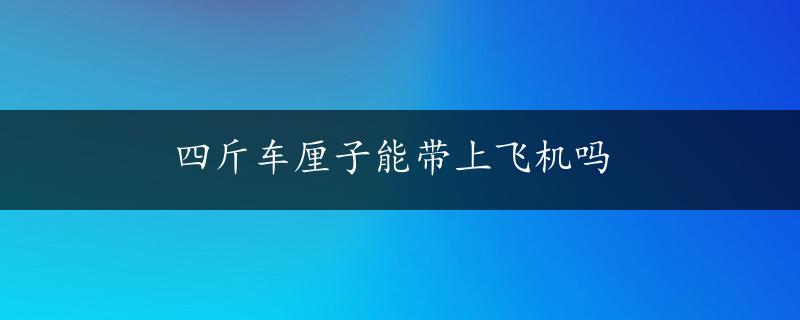 四斤车厘子能带上飞机吗